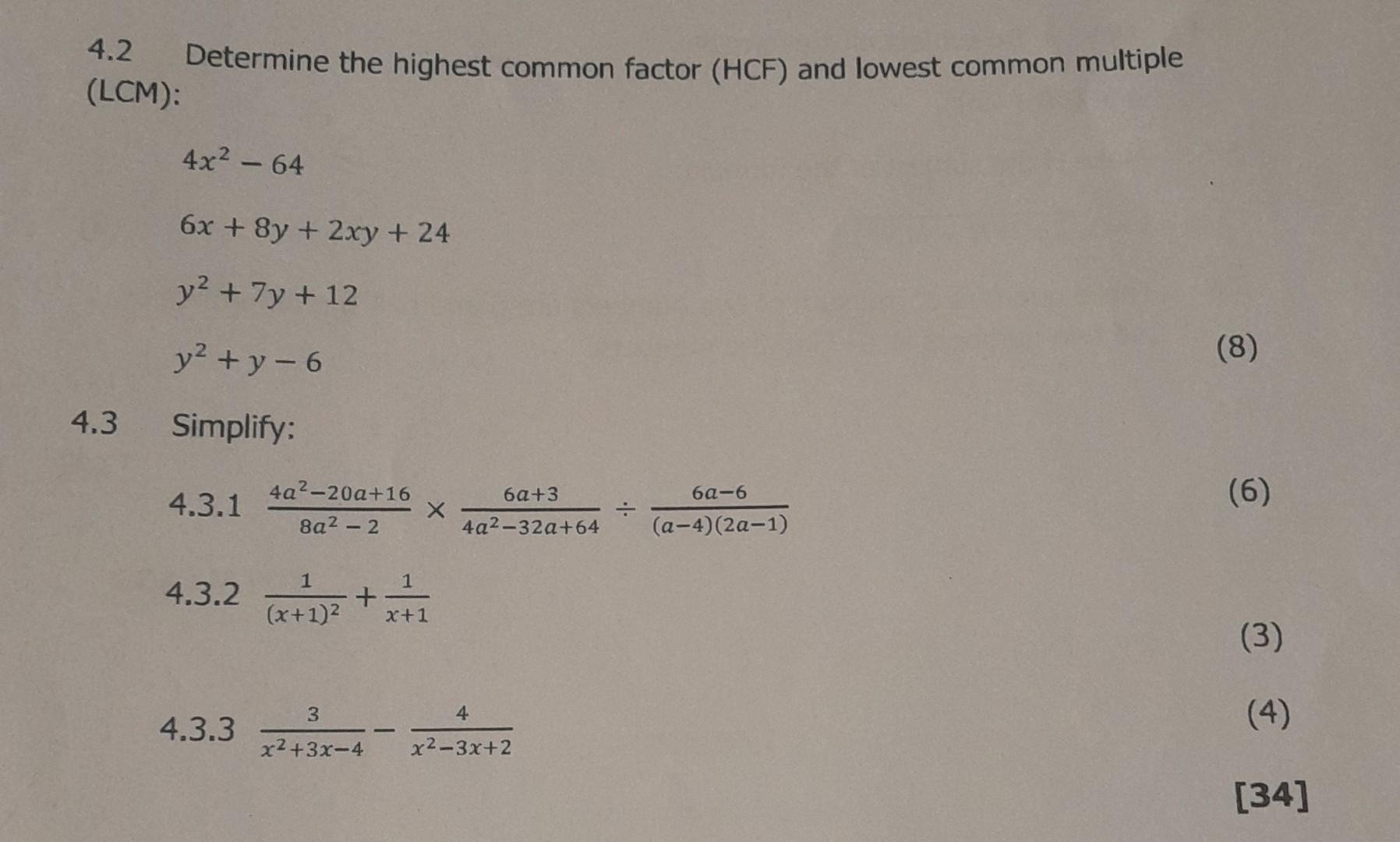 4.2 Determine the highest common factor (HCF) and lowest common multiple (LCM):

$4x^2 - 64$

$6x + 8y + 2xy + 24$

$y^2 + 7y + 12$

$y^2 + y - 6$ (8)

4.3 Simplify:

4.3.1 $\frac{4a^2-20a+16}{8a^2-2} \times \frac{6a+3}{4a^2-32a+64} \div \frac{6a-6}{(a-4)(2a-1)}$ (6)

4.3.2 $\frac{1}{(x+1)^2} + \frac{1}{x+1}$ (3)

4.3.3 $\frac{3}{x^2+3x-4} - \frac{4}{x^2-3x+2}$ (4)

[34]